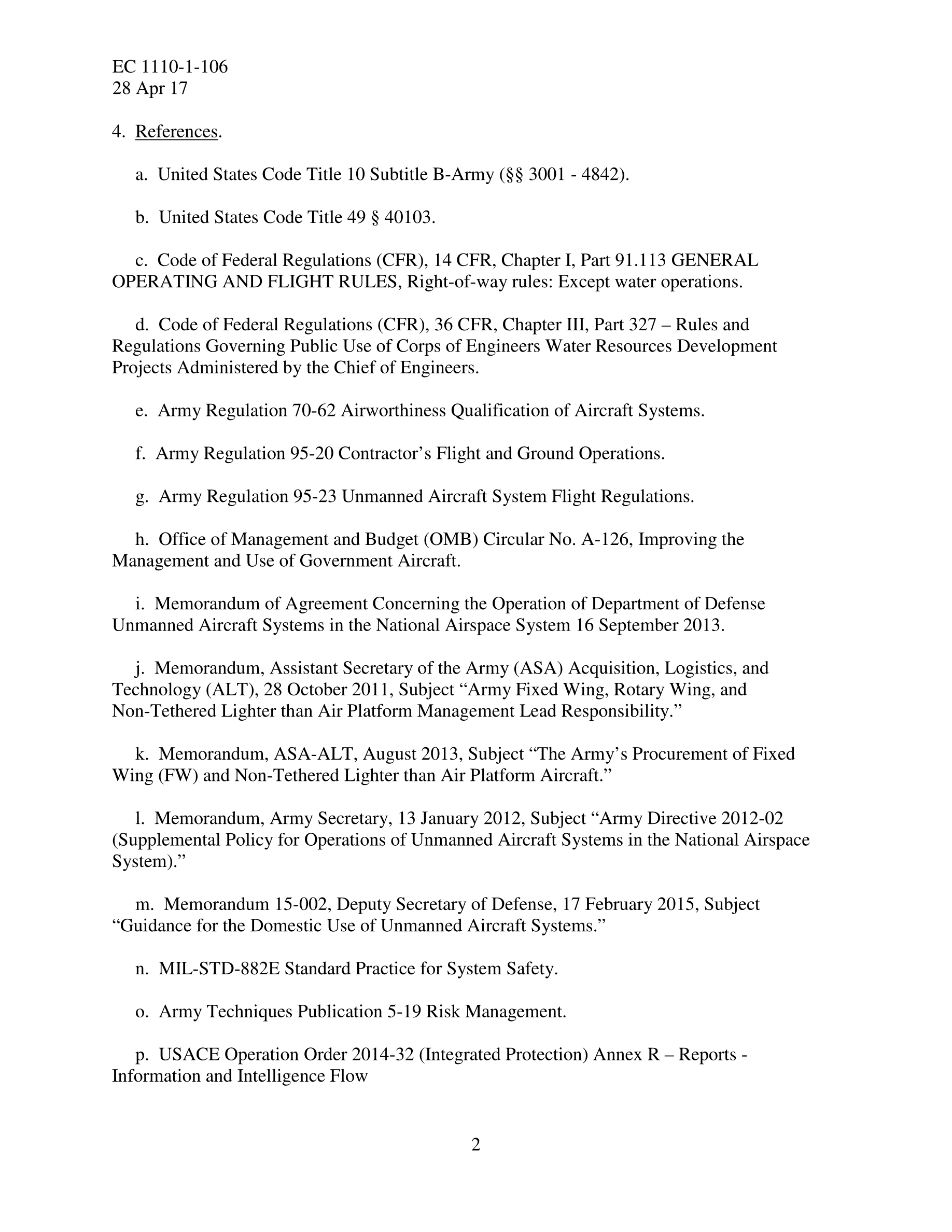 EC 1110-1-106
28 Apr 17

4. References.

a. United States Code Title 10 Subtitle B-Army (§§ 3001 - 4842).

b. United States Code Title 49 § 40103.

c. Code of Federal Regulations (CFR), 14 CFR, Chapter I, Part 91.113 GENERAL OPERATING AND FLIGHT RULES, Right-of-way rules: Except water operations.

d. Code of Federal Regulations (CFR), 36 CFR, Chapter III, Part 327 – Rules and Regulations Governing Public Use of Corps of Engineers Water Resources Development Projects Administered by the Chief of Engineers.

e. Army Regulation 70-62 Airworthiness Qualification of Aircraft Systems.

f. Army Regulation 95-20 Contractor's Flight and Ground Operations.

g. Army Regulation 95-23 Unmanned Aircraft System Flight Regulations.

h. Office of Management and Budget (OMB) Circular No. A-126, Improving the Management and Use of Government Aircraft.

i. Memorandum of Agreement Concerning the Operation of Department of Defense Unmanned Aircraft Systems in the National Airspace System 16 September 2013.

j. Memorandum, Assistant Secretary of the Army (ASA) Acquisition, Logistics, and Technology (ALT), 28 October 2011, Subject "Army Fixed Wing, Rotary Wing, and Non-Tethered Lighter than Air Platform Management Lead Responsibility."

k. Memorandum, ASA-ALT, August 2013, Subject "The Army's Procurement of Fixed Wing (FW) and Non-Tethered Lighter than Air Platform Aircraft."

l. Memorandum, Army Secretary, 13 January 2012, Subject "Army Directive 2012-02 (Supplemental Policy for Operations of Unmanned Aircraft Systems in the National Airspace System)."

m. Memorandum 15-002, Deputy Secretary of Defense, 17 February 2015, Subject "Guidance for the Domestic Use of Unmanned Aircraft Systems."

n. MIL-STD-882E Standard Practice for System Safety.

o. Army Techniques Publication 5-19 Risk Management.

p. USACE Operation Order 2014-32 (Integrated Protection) Annex R – Reports - Information and Intelligence Flow

2